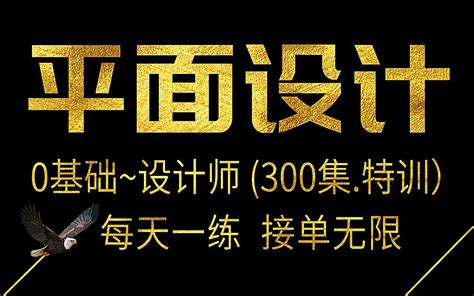 平面设计

0基础~设计师 (300集.特训)

每天一练 接单无限